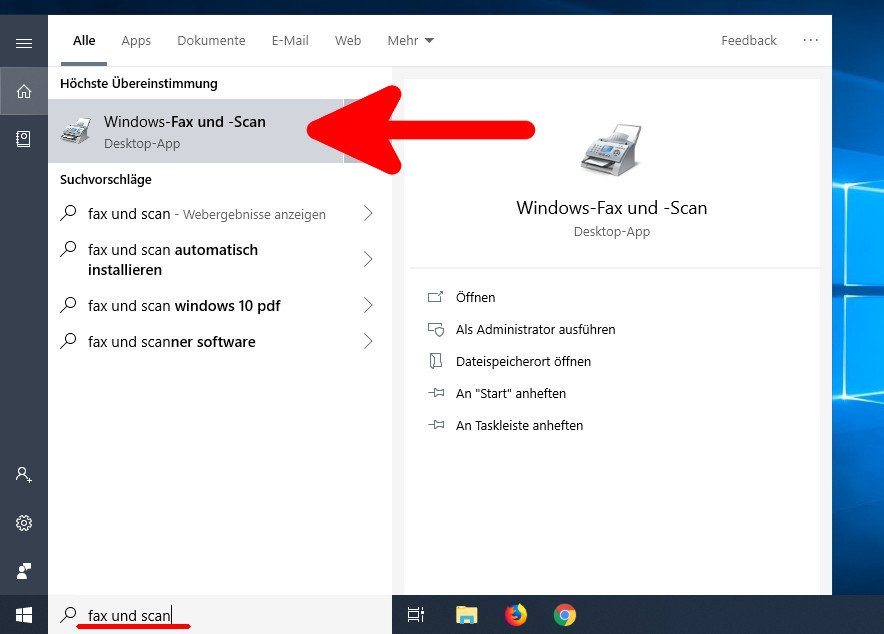 Alle Apps Dokumente E-Mail Web Mehr Feedback ···

Höchste Übereinstimmung

Windows-Fax und -Scan
Desktop-App

Suchvorschläge

fax und scan - Webergebnisse anzeigen

fax und scan automatisch installieren

fax und scan windows 10 pdf

fax und scanner software

Windows-Fax und -Scan
Desktop-App

Öffnen

Als Administrator ausführen

Dateispeicherort öffnen

An "Start" anheften

An Taskleiste anheften

fax und scan